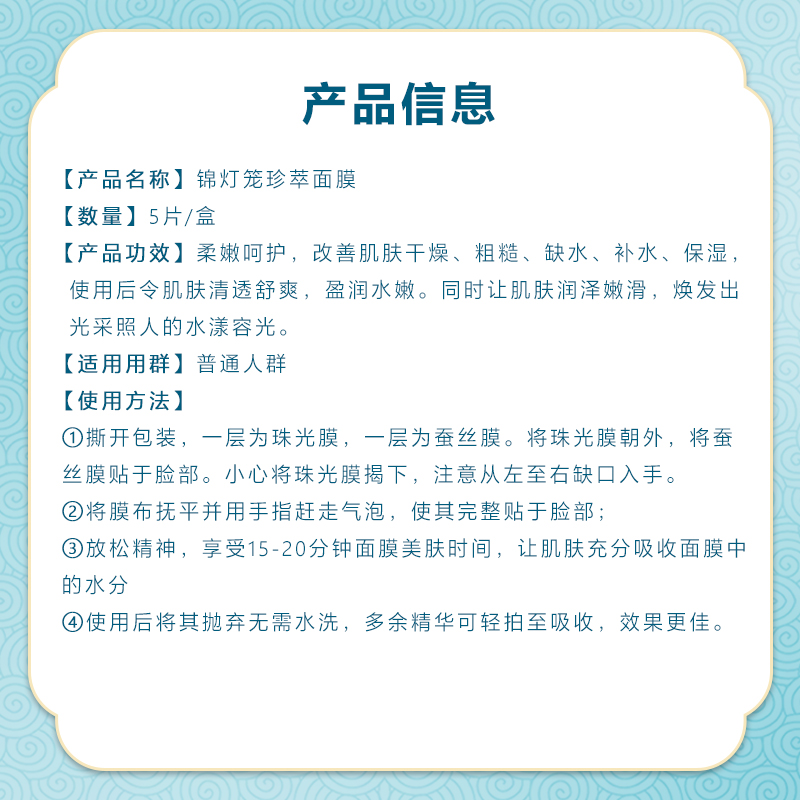 产品信息

【产品名称】锦灯笼珍萃面膜

【数量】5片/盒

【产品功效】柔嫩呵护，改善肌肤干燥、粗糙、缺水、补水、保湿，使用后令肌肤清透舒爽，盈润水嫩。同时让肌肤润泽嫩滑，焕发出光采照人的水漾容光。

【适用用群】普通人群

【使用方法】

①撕开包装，一层为珠光膜，一层为蚕丝膜。将珠光膜朝外，将蚕丝膜贴于脸部。小心将珠光膜揭下，注意从左至右缺口入手。

②将膜布抚平并用手指赶走气泡，使其完整贴于脸部；

③放松精神，享受15-20分钟面膜美肤时间，让肌肤充分吸收面膜中的水分

④使用后将其抛弃无需水洗，多余精华可轻拍至吸收，效果更佳。